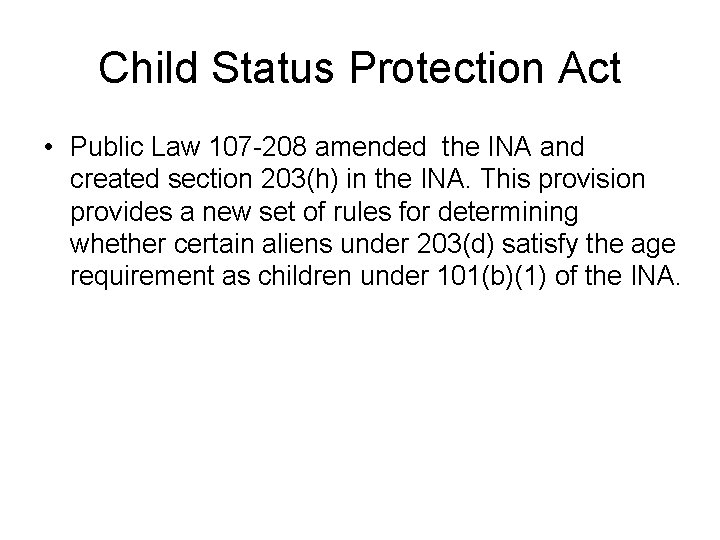 Child Status Protection Act

• Public Law 107-208 amended the INA and created section 203(h) in the INA. This provision provides a new set of rules for determining whether certain aliens under 203(d) satisfy the age requirement as children under 101(b)(1) of the INA.